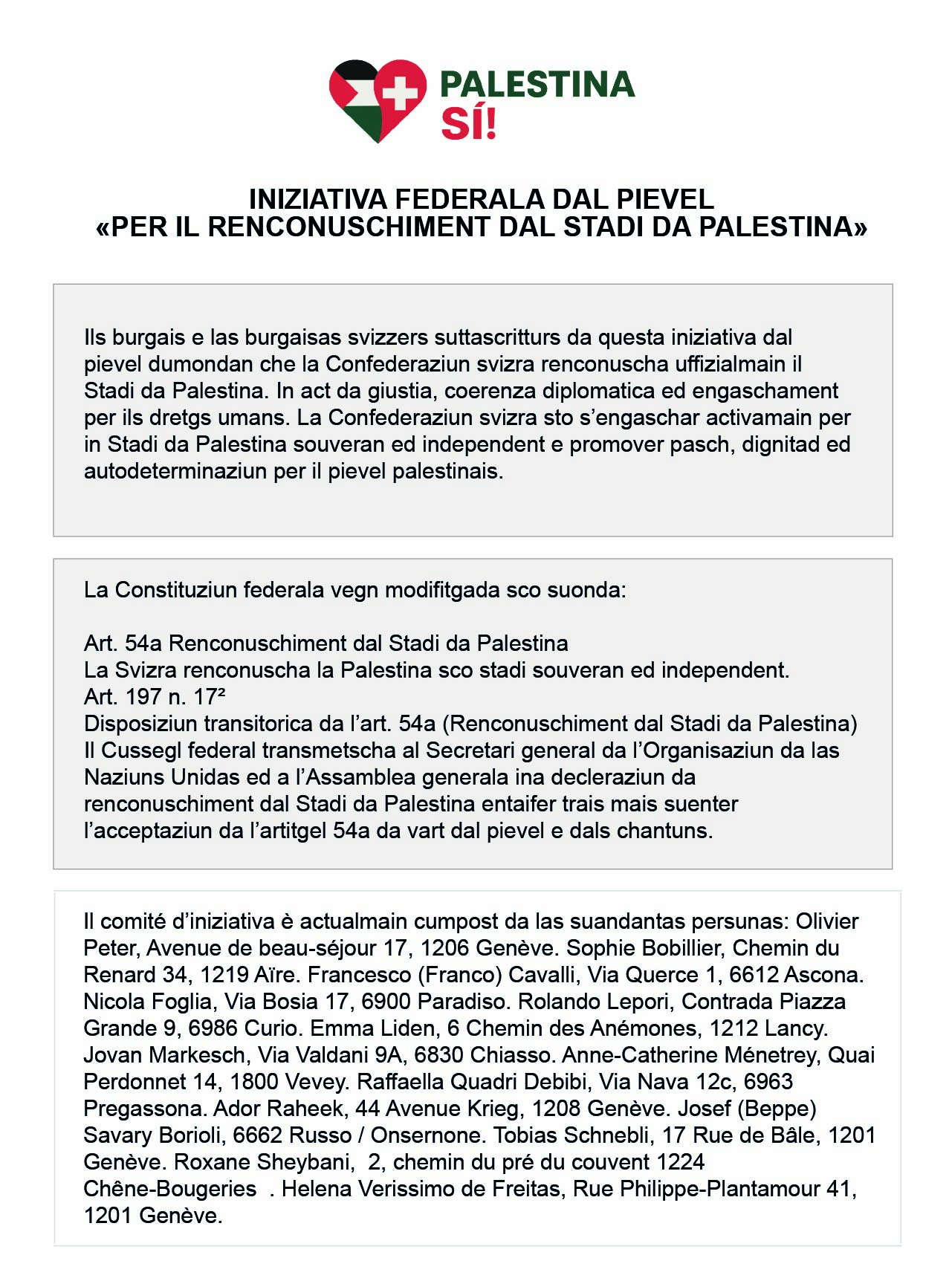 PALESTINA
SÍ!

INIZIATIVA FEDERALA DAL PIEVEL
«PER IL RENCONUSCHIMENT DAL STADI DA PALESTINA»

Ils burgais e las burgaisas svizzers suttascritturs da questa iniziativa dal pievel dumondan che la Confederaziun svizra renconuscha uffizialmain il Stadi da Palestina. In act da giustia, coerenza diplomatica ed engaschament per ils dretgs umans. La Confederaziun svizra sto s'engaschar activamain per in Stadi da Palestina souveran ed independent e promover pasch, dignitad ed autodeterminaziun per il pievel palestinais.

La Constituziun federala vegn modifitgada sco suonda:

Art. 54a Renconuschiment dal Stadi da Palestina
La Svizra renconuscha la Palestina sco stadi souveran ed independent.
Art. 197 n. 17²
Disposiziun transitorica da l'art. 54a (Renconuschiment dal Stadi da Palestina)
Il Cussegl federal transmetscha al Secretari general da l'Organisaziun da las Naziuns Unidas ed a l'Assamblea generala ina decleraziun da renconuschiment dal Stadi da Palestina entaifer trais mais suenter l'acceptaziun da l'artitgel 54a da vart dal pievel e dals chantuns.

Il comité d'iniziativa è actualmain cumpost da las suandantas persunas: Olivier Peter, Avenue de beau-séjour 17, 1206 Genève. Sophie Bobillier, Chemin du Renard 34, 1219 Aïre. Francesco (Franco) Cavalli, Via Querce 1, 6612 Ascona. Nicola Foglia, Via Bosia 17, 6900 Paradiso. Rolando Lepori, Contrada Piazza Grande 9, 6986 Curio. Emma Liden, 6 Chemin des Anémones, 1212 Lancy. Jovan Markesch, Via Valdani 9A, 6830 Chiasso. Anne-Catherine Ménetrey, Quai Perdonnet 14, 1800 Vevey. Raffaella Quadri Debibi, Via Nava 12c, 6963 Pregassona. Ador Raheek, 44 Avenue Krieg, 1208 Genève. Josef (Beppe) Savary Borioli, 6662 Russo / Onsernone. Tobias Schnebli, 17 Rue de Bâle, 1201 Genève. Roxane Sheybani, 2, chemin du pré du couvent 1224 Chêne-Bougeries . Helena Verissimo de Freitas, Rue Philippe-Plantamour 41, 1201 Genève.